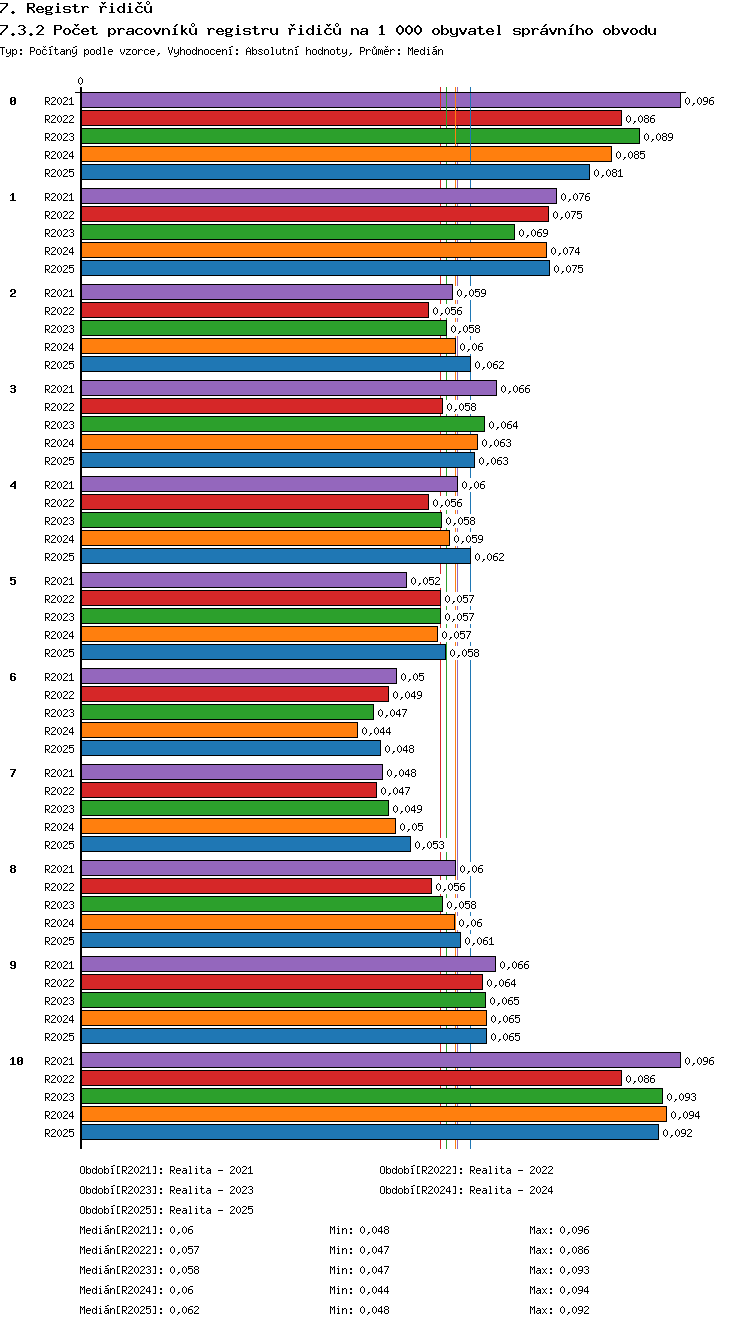 7. Registr řidičů

7.3.2 Počet pracovníků registru řidičů na 1 000 obyvatel správního obvodu

Typ: Počítaný podle vzorce, Vyhodnocení: Absolutní hodnoty, Průměr: Medián

0

0 R2021 0,096
R2022 0,086
R2023 0,089
R2024 0,085
R2025 0,081

1 R2021 0,076
R2022 0,075
R2023 0,069
R2024 0,074
R2025 0,075

2 R2021 0,059
R2022 0,056
R2023 0,058
R2024 0,06
R2025 0,062

3 R2021 0,066
R2022 0,058
R2023 0,064
R2024 0,063
R2025 0,063

4 R2021 0,06
R2022 0,056
R2023 0,058
R2024 0,059
R2025 0,062

5 R2021 0,052
R2022 0,057
R2023 0,057
R2024 0,057
R2025 0,058

6 R2021 0,05
R2022 0,049
R2023 0,047
R2024 0,044
R2025 0,048

7 R2021 0,048
R2022 0,047
R2023 0,049
R2024 0,05
R2025 0,053

8 R2021 0,06
R2022 0,056
R2023 0,058
R2024 0,06
R2025 0,061

9 R2021 0,066
R2022 0,064
R2023 0,065
R2024 0,065
R2025 0,065

10 R2021 0,096
R2022 0,086
R2023 0,093
R2024 0,094
R2025 0,092

Období[R2021]: Realita - 2021
Období[R2022]: Realita - 2022
Období[R2023]: Realita - 2023
Období[R2024]: Realita - 2024
Období[R2025]: Realita - 2025

Medián[R2021]: 0,06 Min: 0,048 Max: 0,096
Medián[R2022]: 0,057 Min: 0,047 Max: 0,086
Medián[R2023]: 0,058 Min: 0,047 Max: 0,093
Medián[R2024]: 0,06 Min: 0,044 Max: 0,094
Medián[R2025]: 0,062 Min: 0,048 Max: 0,092